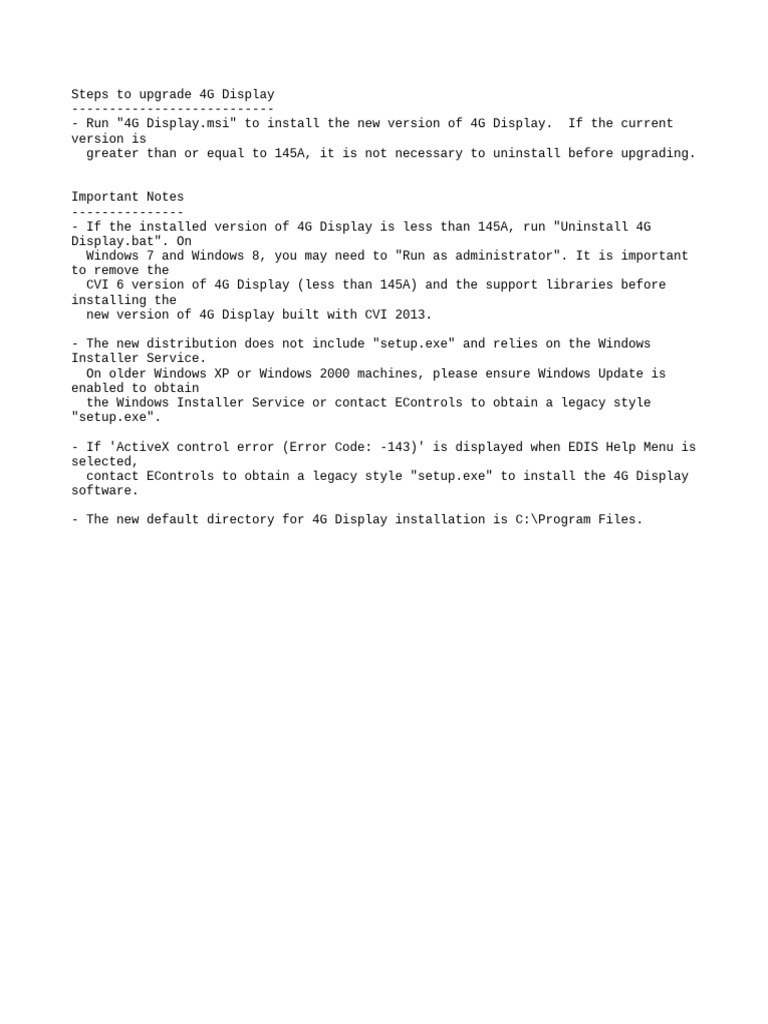 Steps to upgrade 4G Display
---------------------------
- Run "4G Display.msi" to install the new version of 4G Display. If the current version is greater than or equal to 145A, it is not necessary to uninstall before upgrading.

Important Notes
---------------
- If the installed version of 4G Display is less than 145A, run "Uninstall 4G Display.bat". On Windows 7 and Windows 8, you may need to "Run as administrator". It is important to remove the CVI 6 version of 4G Display (less than 145A) and the support libraries before installing the new version of 4G Display built with CVI 2013.

- The new distribution does not include "setup.exe" and relies on the Windows Installer Service. On older Windows XP or Windows 2000 machines, please ensure Windows Update is enabled to obtain the Windows Installer Service or contact EControls to obtain a legacy style "setup.exe".

- If 'ActiveX control error (Error Code: -143)' is displayed when EDIS Help Menu is selected, contact EControls to obtain a legacy style "setup.exe" to install the 4G Display software.

- The new default directory for 4G Display installation is C:\Program Files.